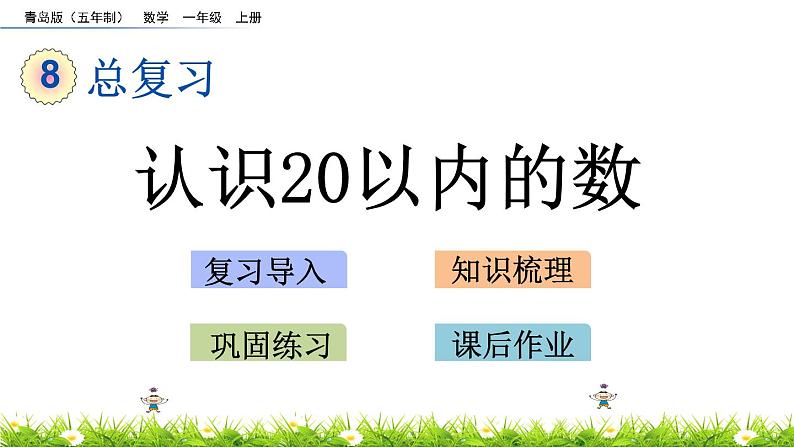 青岛版（五年制） 数学 一年级 上册

8 总复习

认识20以内的数

复习导入

知识梳理

巩固练习

课后作业